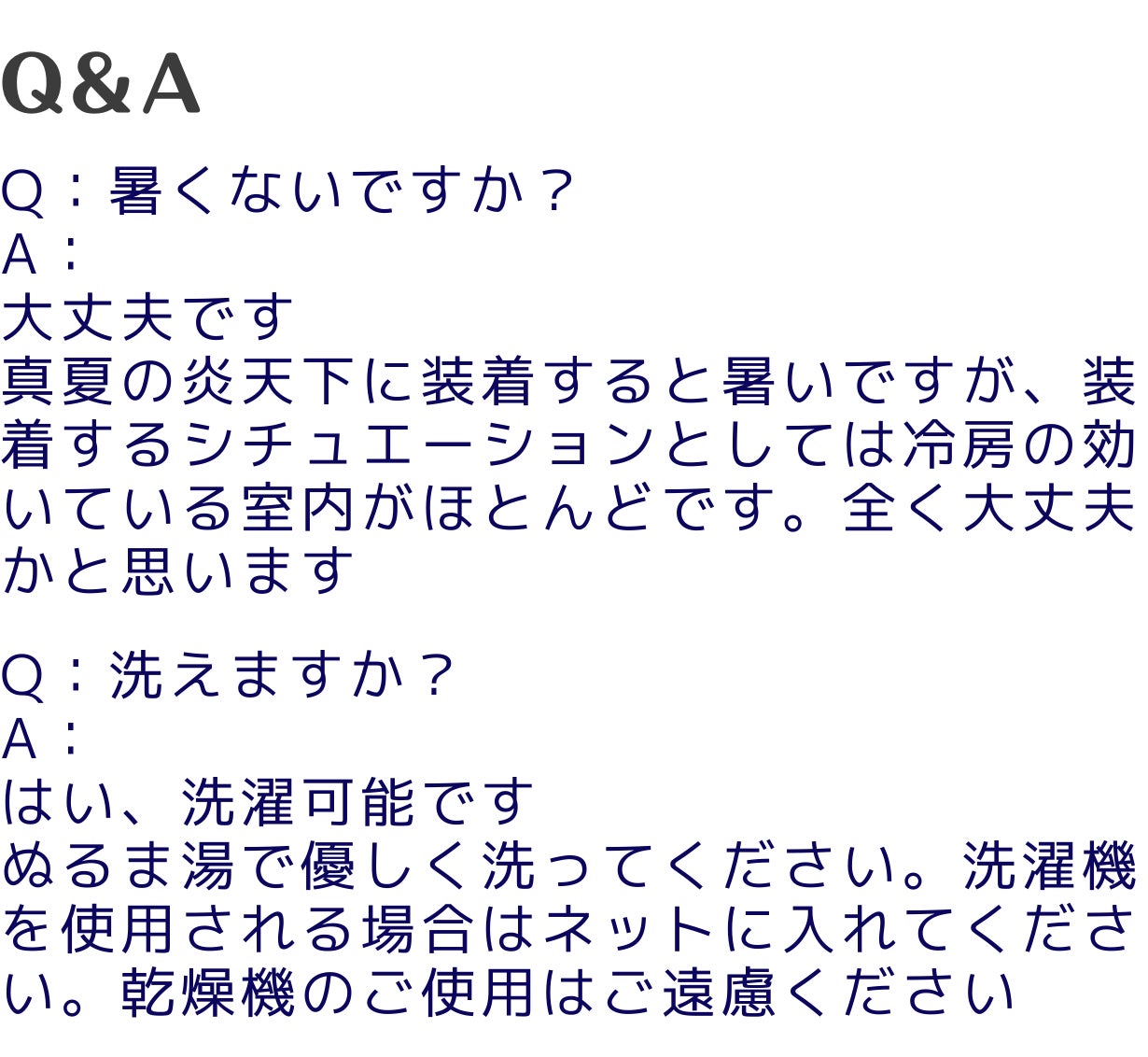 Q&A

Q：暑くないですか？
A：
大丈夫です
真夏の炎天下に装着すると暑いですが、装着するシチュエーションとしては冷房の効いている室内がほとんどです。全く大丈夫かと思います

Q：洗えますか？
A：
はい、洗濯可能です
ぬるま湯で優しく洗ってください。洗濯機を使用される場合はネットに入れてください。乾燥機のご使用はご遠慮ください